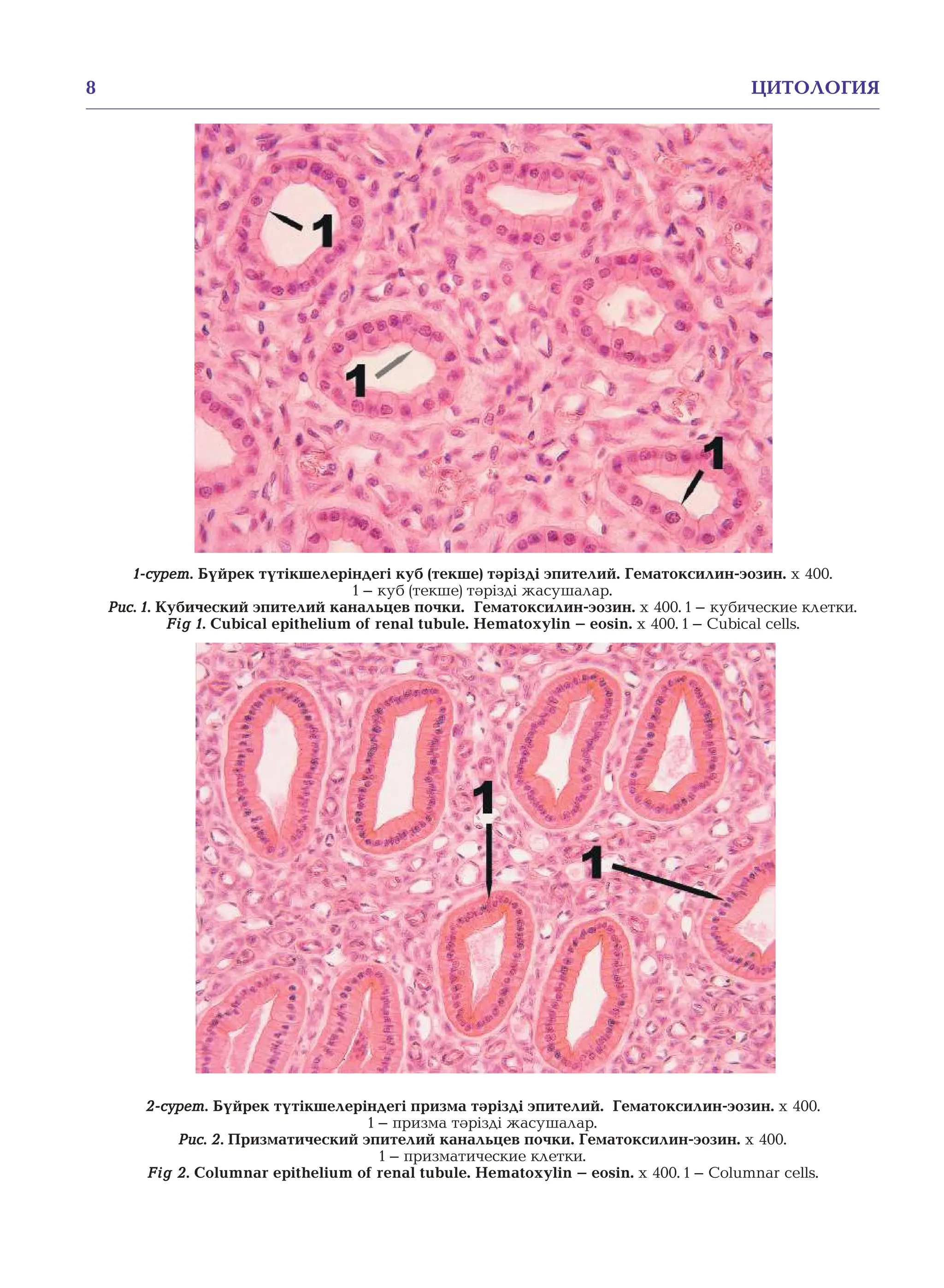 8 ЦИТОЛОГИЯ

1
1
1

1-сурет. Бүйрек түтікшелеріндегі куб (текше) тәрізді эпителий. Гематоксилин-эозин. х 400.
1 – куб (текше) тәрізді жасушалар.
Рис. 1. Кубический эпителий канальцев почки. Гематоксилин-эозин. х 400. 1 – кубические клетки.
Fig 1. Cubical epithelium of renal tubule. Hematoxylin – eosin. x 400. 1 – Cubical cells.

1
1

2-сурет. Бүйрек түтікшелеріндегі призма тәрізді эпителий. Гематоксилин-эозин. х 400.
1 – призма тәрізді жасушалар.
Рис. 2. Призматический эпителий канальцев почки. Гематоксилин-эозин. х 400.
1 – призматические клетки.
Fig 2. Columnar epithelium of renal tubule. Hematoxylin – eosin. x 400. 1 – Columnar cells.